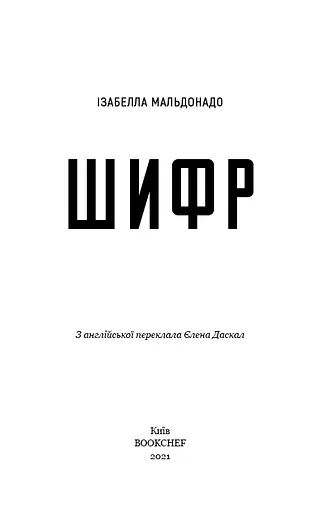 ІЗАБЕЛЛА МАЛЬДОНАДО

ШИФР

З англійської переклала Єлена Даскал

Київ
BOOKCHEF
2021